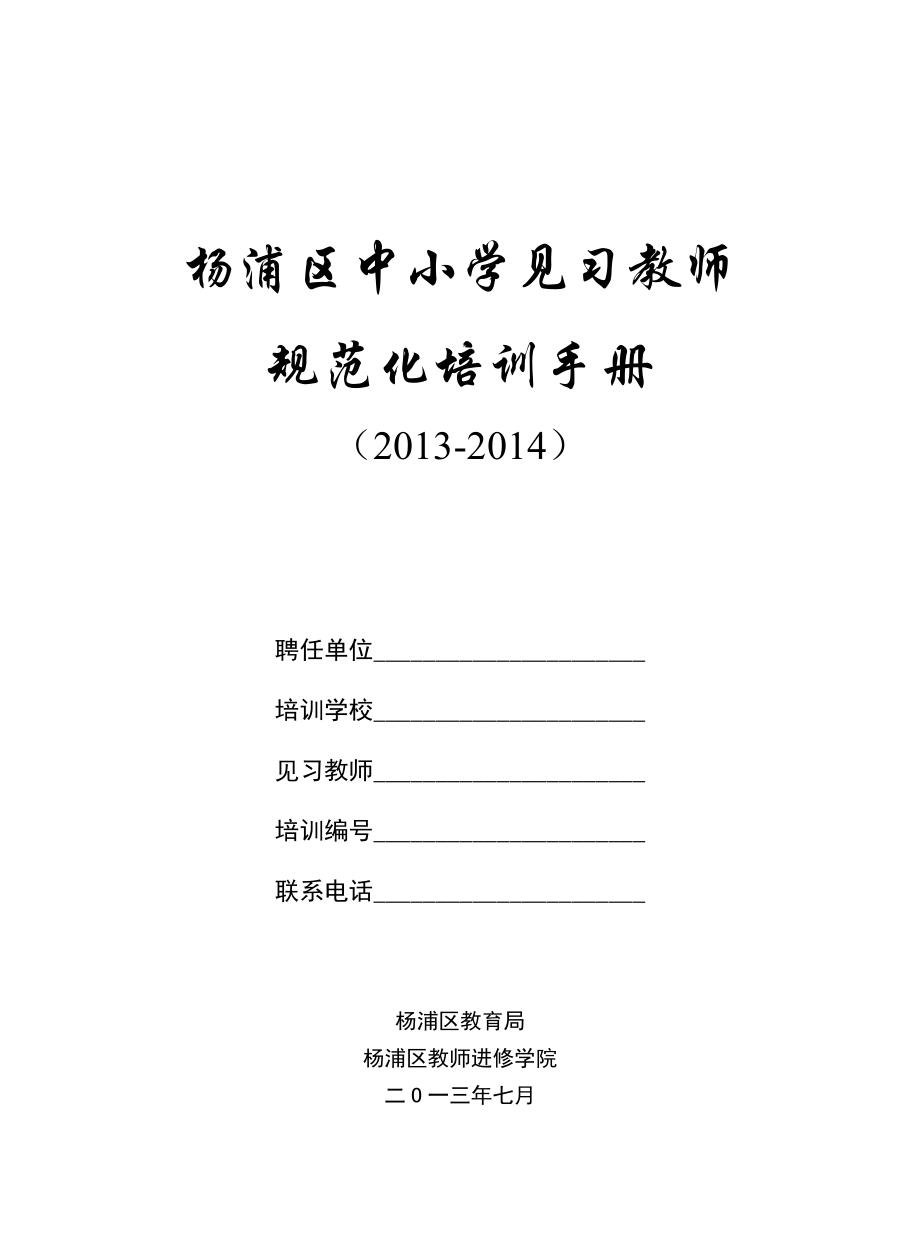 杨浦区中小学见习教师

规范化培训手册

（2013-2014）

聘任单位______________________

培训学校______________________

见习教师______________________

培训编号______________________

联系电话______________________

杨浦区教育局
杨浦区教师进修学院
二０一三年七月